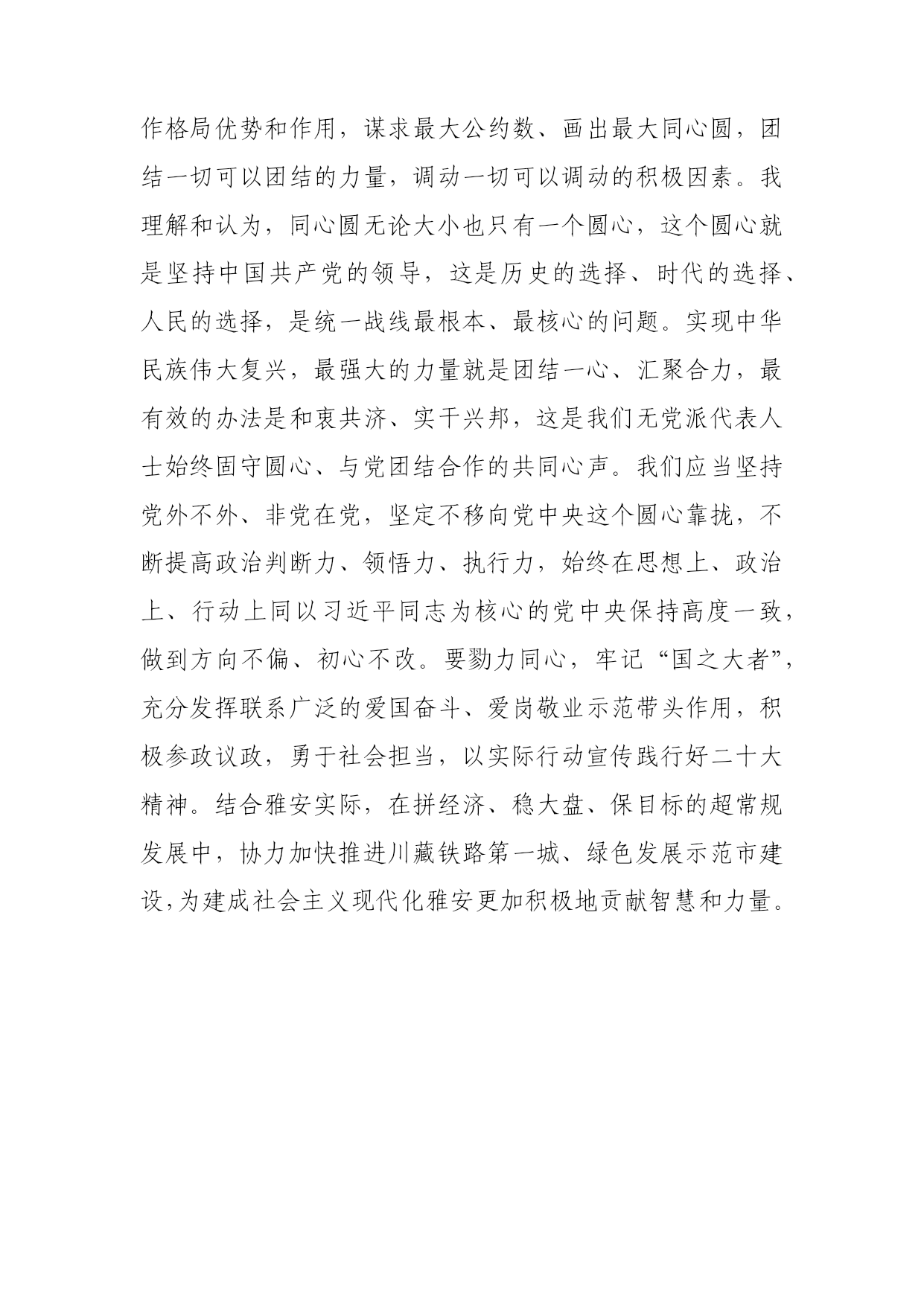 作格局优势和作用，谋求最大公约数、画出最大同心圆，团结一切可以团结的力量，调动一切可以调动的积极因素。我理解和认为，同心圆无论大小也只有一个圆心，这个圆心就是坚持中国共产党的领导，这是历史的选择、时代的选择、人民的选择，是统一战线最根本、最核心的问题。实现中华民族伟大复兴，最强大的力量就是团结一心、汇聚合力，最有效的办法是和衷共济、实干兴邦，这是我们无党派代表人士始终固守圆心、与党团结合作的共同心声。我们应当坚持党外不外、非党在党，坚定不移向党中央这个圆心靠拢，不断提高政治判断力、领悟力、执行力，始终在思想上、政治上、行动上同以习近平同志为核心的党中央保持高度一致，做到方向不偏、初心不改。要勠力同心，牢记“国之大者”，充分发挥联系广泛的爱国奋斗、爱岗敬业示范带头作用，积极参政议政，勇于社会担当，以实际行动宣传践行好二十大精神。结合雅安实际，在拼经济、稳大盘、保目标的超常规发展中，协力加快推进川藏铁路第一城、绿色发展示范市建设,为建成社会主义现代化雅安更加积极地贡献智慧和力量。